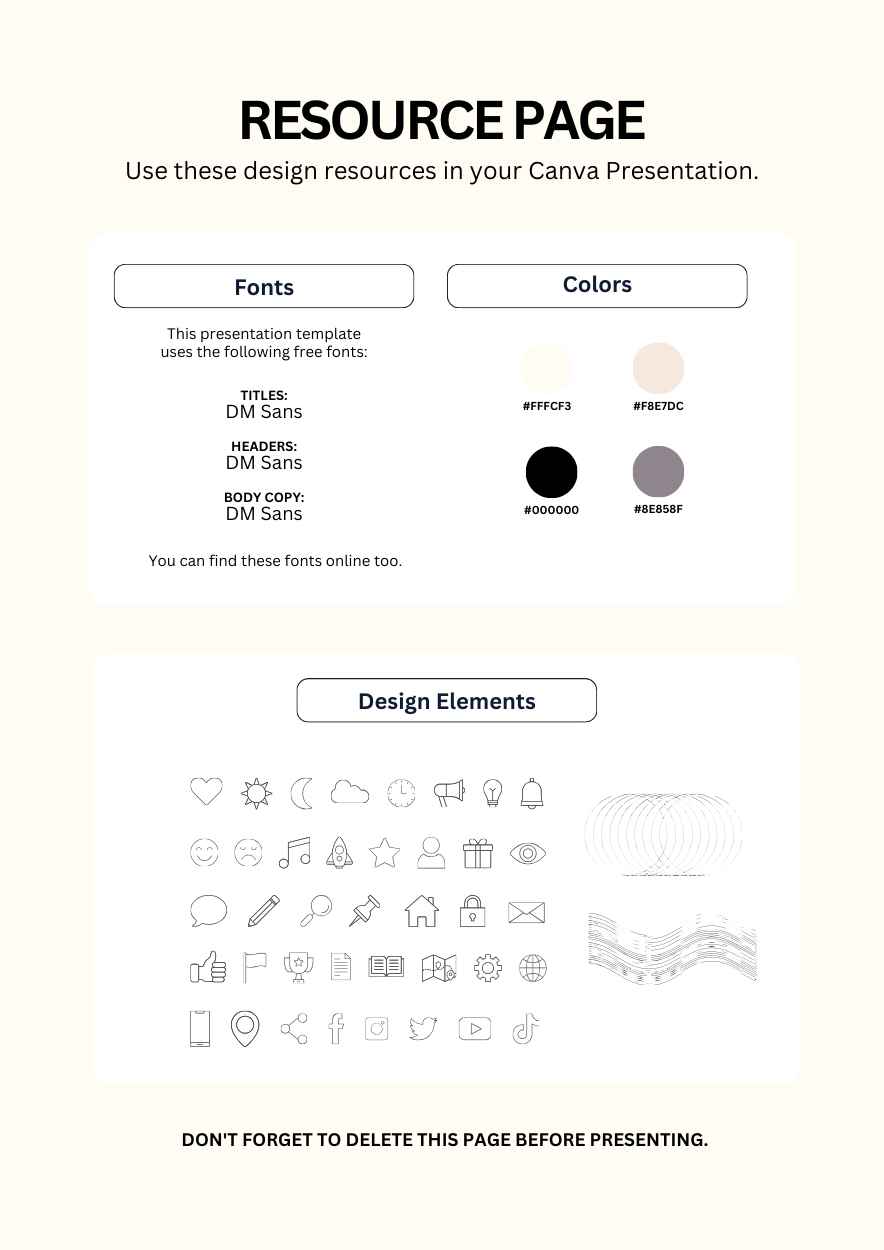 RESOURCE PAGE
Use these design resources in your Canva Presentation.

Fonts

This presentation template uses the following free fonts:

TITLES:
DM Sans

HEADERS:
DM Sans

BODY COPY:
DM Sans

You can find these fonts online too.

Colors

#FFFCF3
#F8E7DC
#000000
#8E858F

Design Elements

DON'T FORGET TO DELETE THIS PAGE BEFORE PRESENTING.